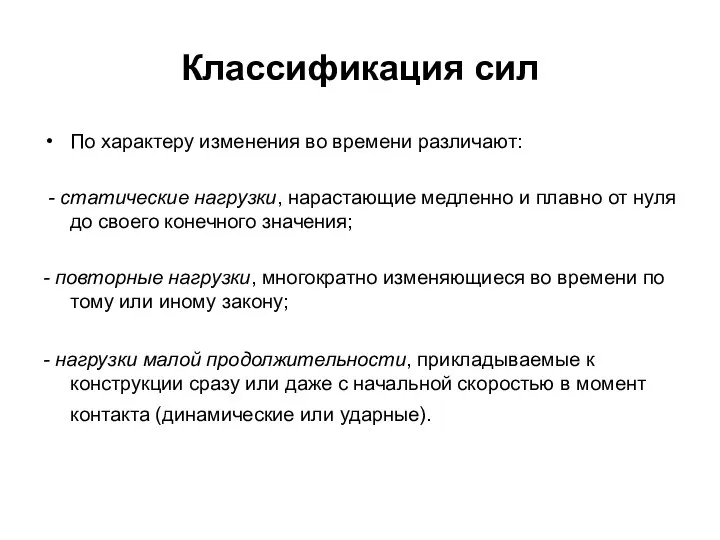 Классификация сил

• По характеру изменения во времени различают:

- статические нагрузки, нарастающие медленно и плавно от нуля до своего конечного значения;

- повторные нагрузки, многократно изменяющиеся во времени по тому или иному закону;

- нагрузки малой продолжительности, прикладываемые к конструкции сразу или даже с начальной скоростью в момент контакта (динамические или ударные).